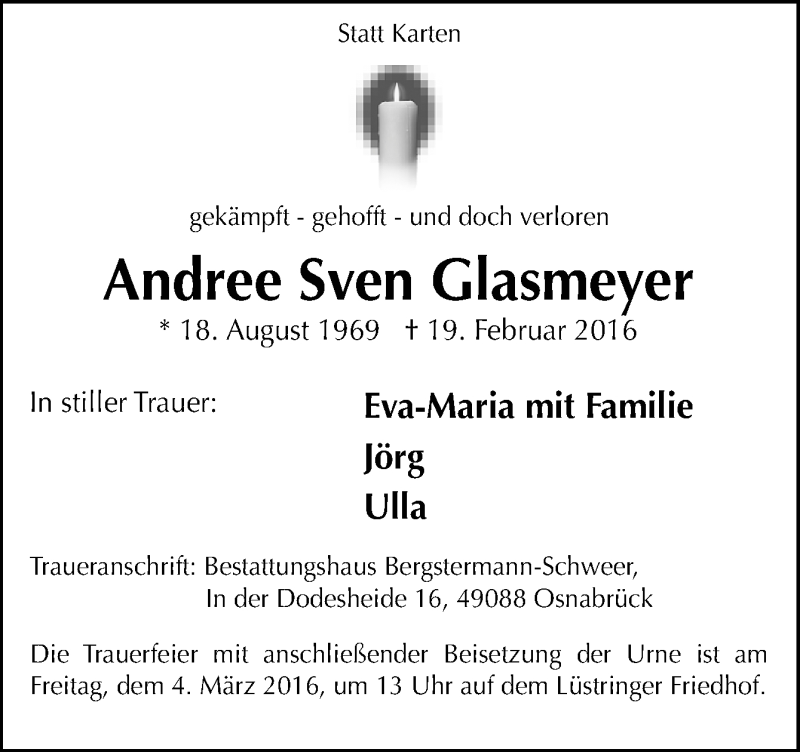 Statt Karten

gekämpft - gehofft - und doch verloren

Andree Sven Glasmeyer

* 18. August 1969 † 19. Februar 2016

In stiller Trauer:

Eva-Maria mit Familie
Jörg
Ulla

Traueranschrift: Bestattungshaus Bergstermann-Schweer, In der Dodesheide 16, 49088 Osnabrück

Die Trauerfeier mit anschließender Beisetzung der Urne ist am Freitag, dem 4. März 2016, um 13 Uhr auf dem Lüstringer Friedhof.